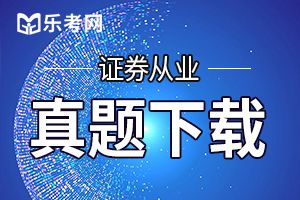 乐考网

证券从业

真题下载